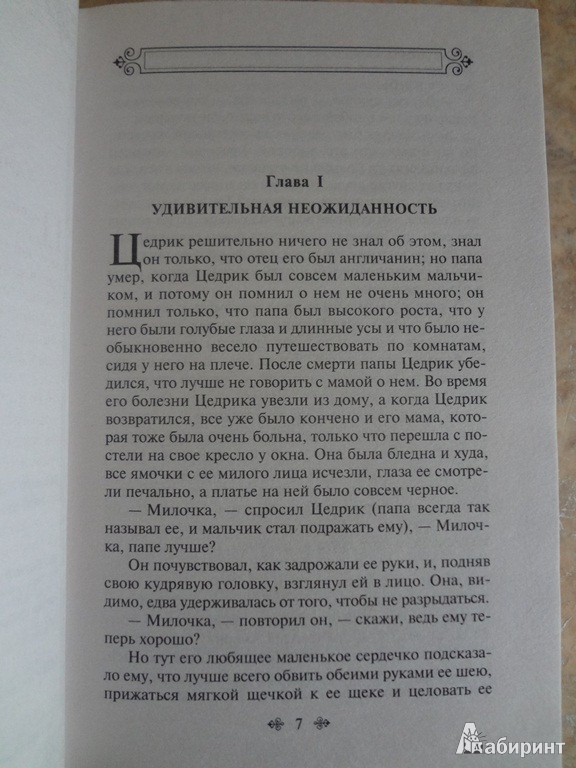 Глава I

УДИВИТЕЛЬНАЯ НЕОЖИДАННОСТЬ

Цедрик решительно ничего не знал об этом, знал он только, что отец его был англичанин; но папа умер, когда Цедрик был совсем маленьким мальчиком, и потому он помнил о нем не очень много; он помнил только, что папа был высокого роста, что у него были голубые глаза и длинные усы и что было необыкновенно весело путешествовать по комнатам, сидя у него на плече. После смерти папы Цедрик убедился, что лучше не говорить с мамой о нем. Во время его болезни Цедрика увезли из дому, а когда Цедрик возвратился, все уже было кончено и его мама, которая тоже была очень больна, только что перешла с постели на свое кресло у окна. Она была бледна и худа, все ямочки с ее милого лица исчезли, глаза ее смотрели печально, а платье на ней было совсем черное.

— Милочка, — спросил Цедрик (папа всегда так называл ее, и мальчик стал подражать ему), — Милочка, папе лучше?

Он почувствовал, как задрожали ее руки, и, подняв свою кудрявую головку, взглянул ей в лицо. Она, видимо, едва удерживалась от того, чтобы не разрыдаться.

— Милочка, — повторил он, — скажи, ведь ему теперь хорошо?

Но тут его любящее маленькое сердечко подсказало ему, что лучше всего обвить обеими руками ее шею, прижаться мягкой щечкой к ее щеке и целовать ее

7

Лабиринт